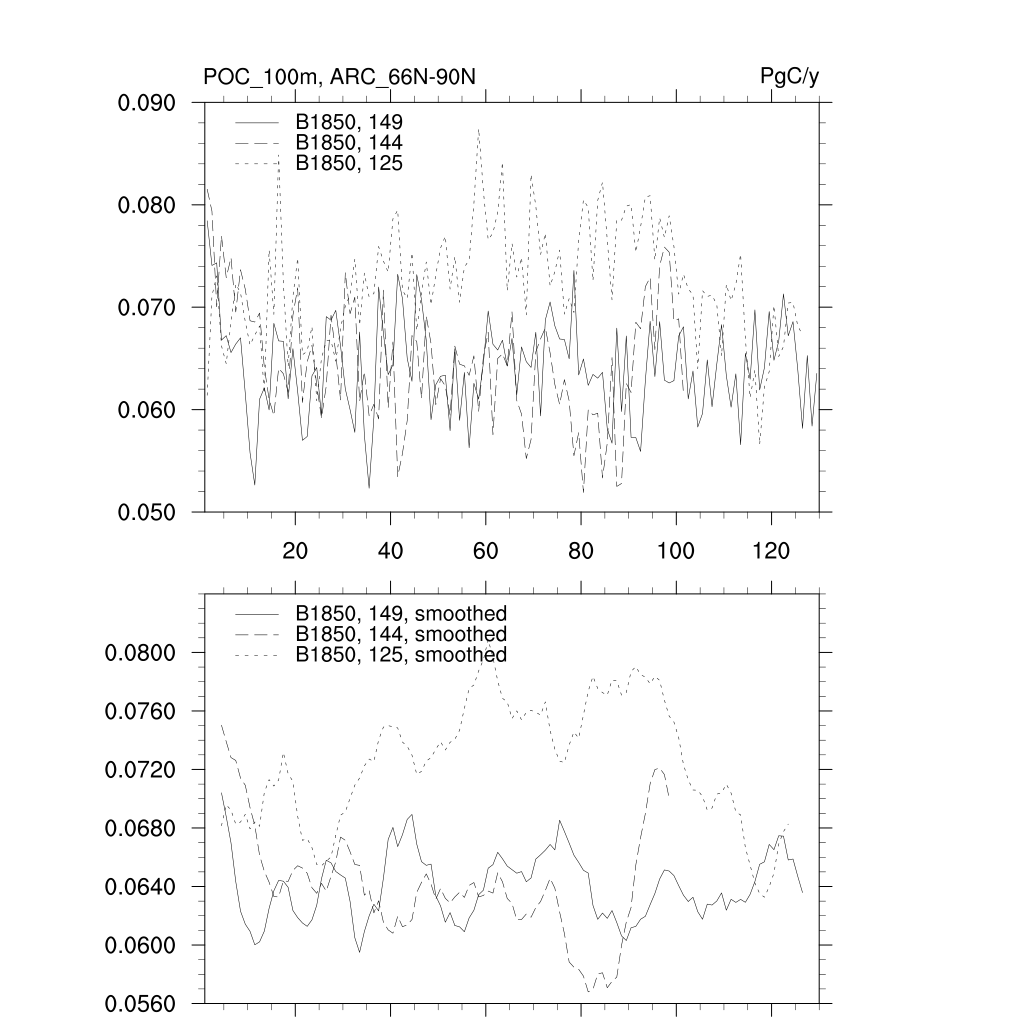 POC_100m, ARC_66N-90N

PgC/y

0.090
0.080
0.070
0.060
0.050

B1850, 149
B1850, 144
B1850, 125

20
40
60
80
100
120

B1850, 149, smoothed
B1850, 144, smoothed
B1850, 125, smoothed

0.0800
0.0760
0.0720
0.0680
0.0640
0.0600
0.0560